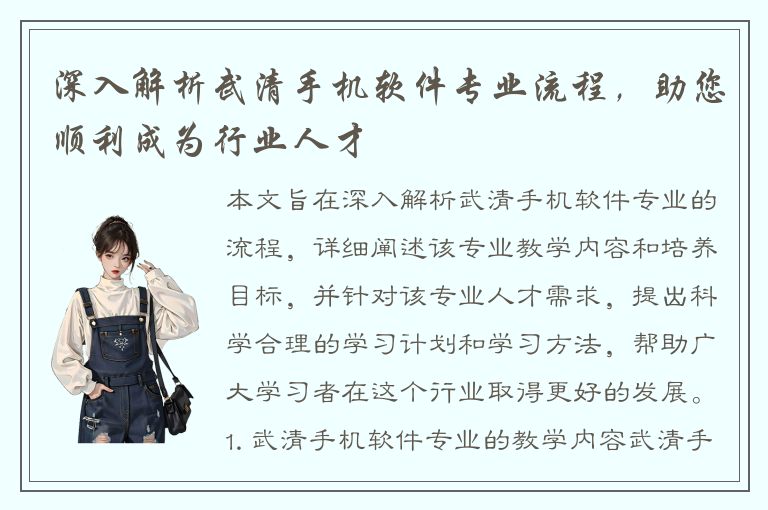 深入解析武清手机软件专业流程，助您顺利成为行业人才

本文旨在深入解析武清手机软件专业的流程，详细阐述该专业教学内容和培养目标，并针对该专业人才需求，提出科学合理的学习计划和学习方法，帮助广大学习者在这个行业取得更好的发展。

1. 武清手机软件专业的教学内容武清手